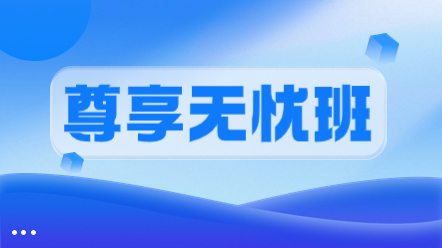 尊享无忧班